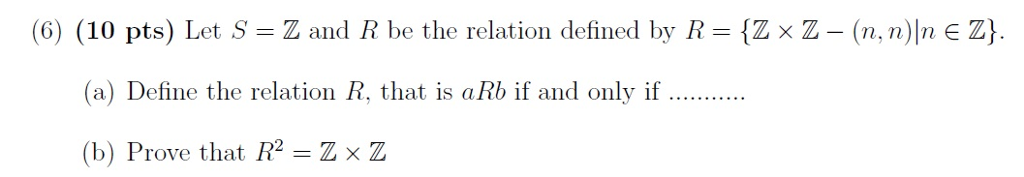 (6) **(10 pts)** Let $S = \mathbb{Z}$ and $R$ be the relation defined by $R = \{\mathbb{Z} \times \mathbb{Z} - (n, n) | n \in \mathbb{Z}\}$.

(a) Define the relation $R$, that is $aRb$ if and only if ...........

(b) Prove that $R^2 = \mathbb{Z} \times \mathbb{Z}$